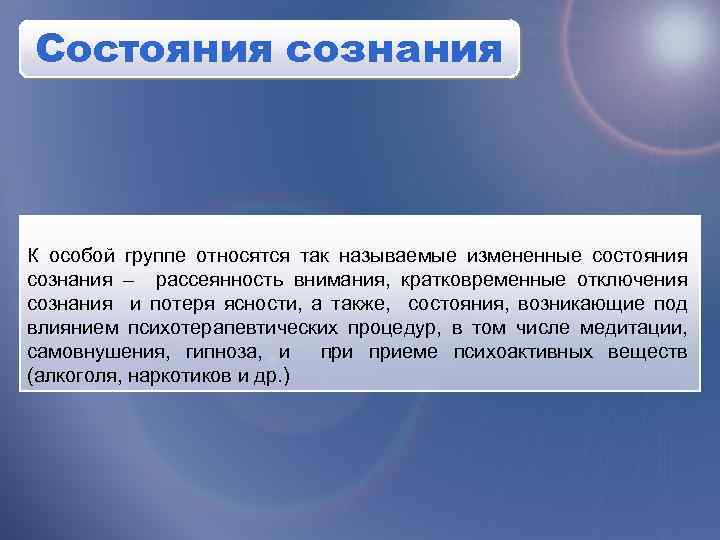 Состояния сознания

К особой группе относятся так называемые измененные состояния сознания – рассеянность внимания, кратковременные отключения сознания и потеря ясности, а также, состояния, возникающие под влиянием психотерапевтических процедур, в том числе медитации, самовнушения, гипноза, и при приеме психоактивных веществ (алкоголя, наркотиков и др.)